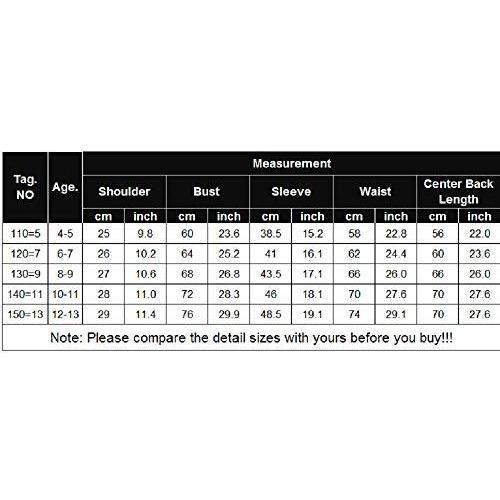 | Tag. NO | Age. | Measurement | | | | | | | | | |
|---|---|---|---|---|---|---|---|---|---|---|---|
| | | Shoulder | | Bust | | Sleeve | | Waist | | Center Back Length | |
| | | cm | inch | cm | inch | cm | inch | cm | inch | cm | inch |
| 110=5 | 4-5 | 25 | 9.8 | 60 | 23.6 | 38.5 | 15.2 | 58 | 22.8 | 56 | 22.0 |
| 120=7 | 6-7 | 26 | 10.2 | 64 | 25.2 | 41 | 16.1 | 62 | 24.4 | 60 | 23.6 |
| 130=9 | 8-9 | 27 | 10.6 | 68 | 26.8 | 43.5 | 17.1 | 66 | 26.0 | 66 | 26.0 |
| 140=11 | 10-11 | 28 | 11.0 | 72 | 28.3 | 46 | 18.1 | 70 | 27.6 | 70 | 27.6 |
| 150=13 | 12-13 | 29 | 11.4 | 76 | 29.9 | 48.5 | 19.1 | 74 | 29.1 | 70 | 27.6 |

Note: Please compare the detail sizes with yours before you buy!!!